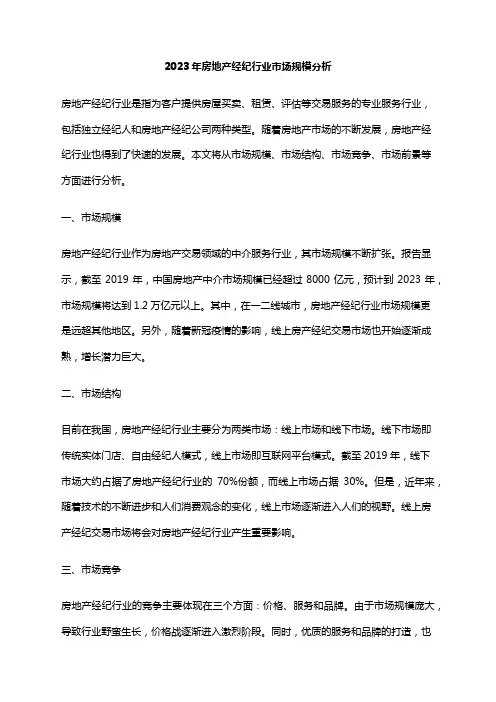 2023年房地产经纪行业市场规模分析

房地产经纪行业是指为客户提供房屋买卖、租赁、评估等交易服务的专业服务行业，包括独立经纪人和房地产经纪公司两种类型。随着房地产市场的不断发展，房地产经纪行业也得到了快速的发展。本文将从市场规模、市场结构、市场竞争、市场前景等方面进行分析。

一、市场规模

房地产经纪行业作为房地产交易领域的中介服务行业，其市场规模不断扩张。报告显示，截至 2019 年，中国房地产中介市场规模已经超过 8000 亿元，预计到 2023 年，市场规模将达到 1.2 万亿元以上。其中，在一二线城市，房地产经纪行业市场规模更是远超其他地区。另外，随着新冠疫情的影响，线上房产经纪交易市场也开始逐渐成熟，增长潜力巨大。

二、市场结构

目前在我国，房地产经纪行业主要分为两类市场：线上市场和线下市场。线下市场即传统实体门店、自由经纪人模式，线上市场即互联网平台模式。截至 2019 年，线下市场大约占据了房地产经纪行业的 70%份额，而线上市场占据 30%。但是，近年来，随着技术的不断进步和人们消费观念的变化，线上市场逐渐进入人们的视野。线上房产经纪交易市场将会对房地产经纪行业产生重要影响。

三、市场竞争

房地产经纪行业的竞争主要体现在三个方面：价格、服务和品牌。由于市场规模庞大，导致行业野蛮生长，价格战逐渐进入激烈阶段。同时，优质的服务和品牌的打造，也